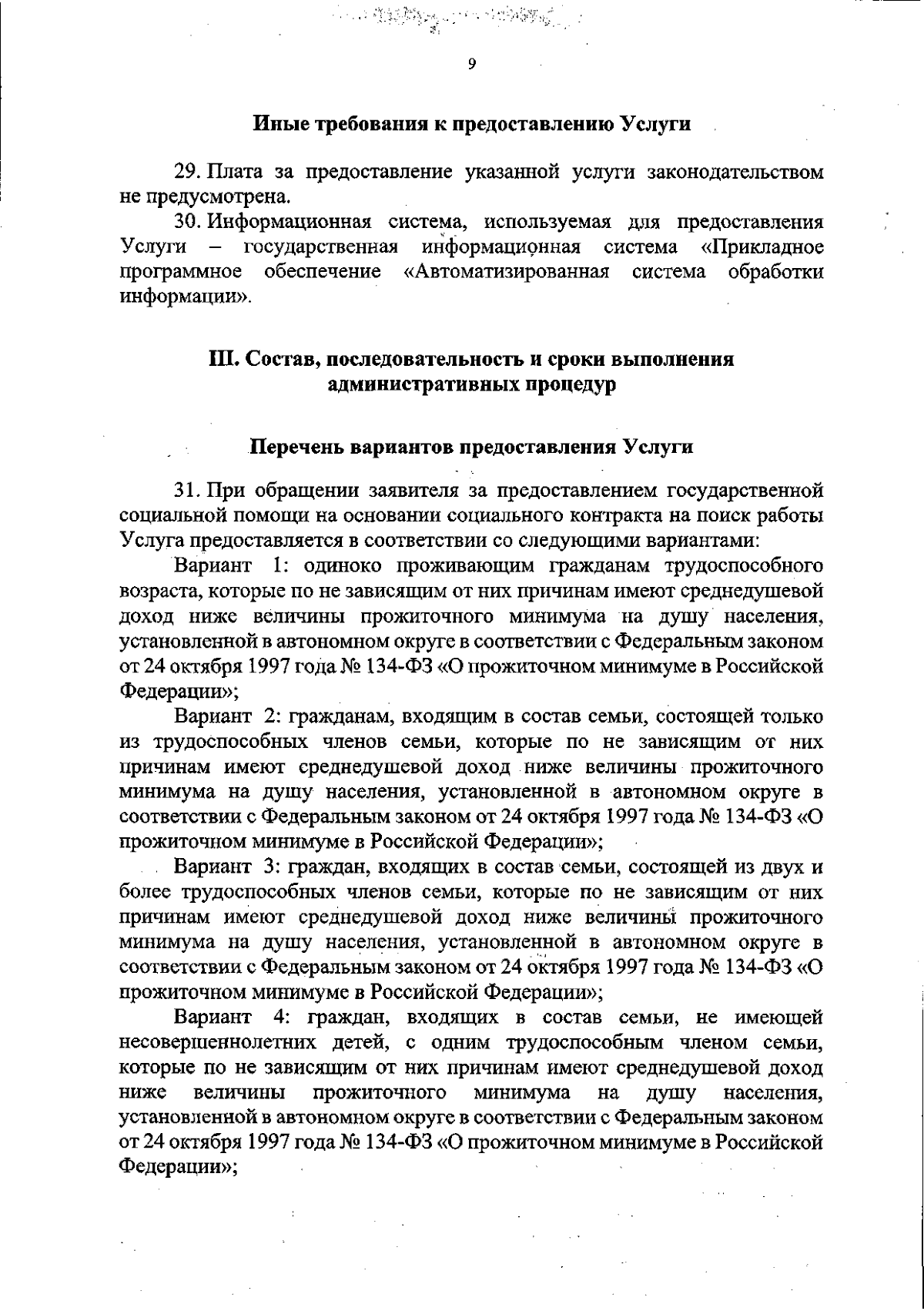 9

Иные требования к предоставлению Услуги

29. Плата за предоставление указанной услуги законодательством не предусмотрена.

30. Информационная система, используемая для предоставления Услуги – государственная информационная система «Прикладное программное обеспечение «Автоматизированная система обработки информации».

III. Состав, последовательность и сроки выполнения административных процедур

Перечень вариантов предоставления Услуги

31. При обращении заявителя за предоставлением государственной социальной помощи на основании социального контракта на поиск работы Услуга предоставляется в соответствии со следующими вариантами:

Вариант 1: одиноко проживающим гражданам трудоспособного возраста, которые по не зависящим от них причинам имеют среднедушевой доход ниже величины прожиточного минимума на душу населения, установленной в автономном округе в соответствии с Федеральным законом от 24 октября 1997 года № 134-ФЗ «О прожиточном минимуме в Российской Федерации»;

Вариант 2: гражданам, входящим в состав семьи, состоящей только из трудоспособных членов семьи, которые по не зависящим от них причинам имеют среднедушевой доход ниже величины прожиточного минимума на душу населения, установленной в автономном округе в соответствии с Федеральным законом от 24 октября 1997 года № 134-ФЗ «О прожиточном минимуме в Российской Федерации»;

Вариант 3: граждан, входящих в состав семьи, состоящей из двух и более трудоспособных членов семьи, которые по не зависящим от них причинам имеют среднедушевой доход ниже величины прожиточного минимума на душу населения, установленной в автономном округе в соответствии с Федеральным законом от 24 октября 1997 года № 134-ФЗ «О прожиточном минимуме в Российской Федерации»;

Вариант 4: граждан, входящих в состав семьи, не имеющей несовершеннолетних детей, с одним трудоспособным членом семьи, которые по не зависящим от них причинам имеют среднедушевой доход ниже величины прожиточного минимума на душу населения, установленной в автономном округе в соответствии с Федеральным законом от 24 октября 1997 года № 134-ФЗ «О прожиточном минимуме в Российской Федерации»;